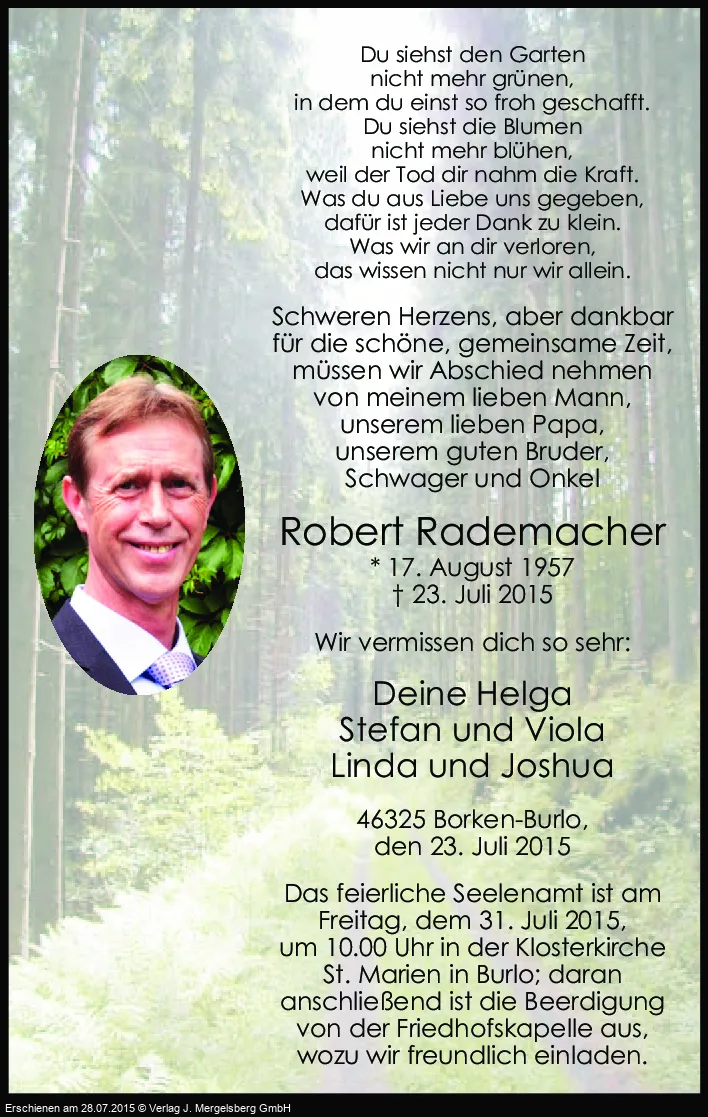 Du siehst den Garten
nicht mehr grünen,
in dem du einst so froh geschafft.
Du siehst die Blumen
nicht mehr blühen,
weil der Tod dir nahm die Kraft.
Was du aus Liebe uns gegeben,
dafür ist jeder Dank zu klein.
Was wir an dir verloren,
das wissen nicht nur wir allein.

Schweren Herzens, aber dankbar
für die schöne, gemeinsame Zeit,
müssen wir Abschied nehmen
von meinem lieben Mann,
unserem lieben Papa,
unserem guten Bruder,
Schwager und Onkel

Robert Rademacher
* 17. August 1957
† 23. Juli 2015

Wir vermissen dich so sehr:

Deine Helga
Stefan und Viola
Linda und Joshua

46325 Borken-Burlo,
den 23. Juli 2015

Das feierliche Seelenamt ist am Freitag, dem 31. Juli 2015, um 10.00 Uhr in der Klosterkirche St. Marien in Burlo; daran anschließend ist die Beerdigung von der Friedhofskapelle aus, wozu wir freundlich einladen.

Erschienen am 28.07.2015 © Verlag J. Mergelsberg GmbH